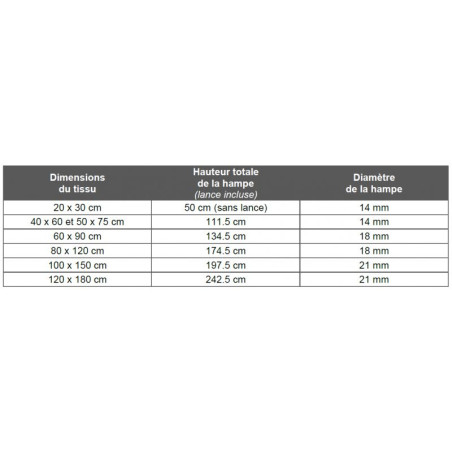 | Dimensions du tissu | Hauteur totale de la hampe (lance incluse) | Diamètre de la hampe |
|---|---|---|
| 20 x 30 cm | 50 cm (sans lance) | 14 mm |
| 40 x 60 et 50 x 75 cm | 111.5 cm | 14 mm |
| 60 x 90 cm | 134.5 cm | 18 mm |
| 80 x 120 cm | 174.5 cm | 18 mm |
| 100 x 150 cm | 197.5 cm | 21 mm |
| 120 x 180 cm | 242.5 cm | 21 mm |